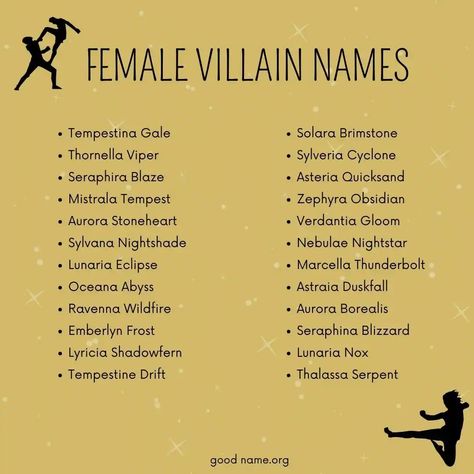 FEMALE VILLAIN NAMES

- Tempestina Gale
- Thornella Viper
- Seraphira Blaze
- Mistrala Tempest
- Aurora Stoneheart
- Sylvana Nightshade
- Lunaria Eclipse
- Oceana Abyss
- Ravenna Wildfire
- Emberlyn Frost
- Lyricia Shadowfern
- Tempestine Drift

- Solara Brimstone
- Sylveria Cyclone
- Asteria Quicksand
- Zephyra Obsidian
- Verdantia Gloom
- Nebulae Nightstar
- Marcella Thunderbolt
- Astraia Duskfall
- Aurora Borealis
- Seraphina Blizzard
- Lunaria Nox
- Thalassa Serpent

good name.org